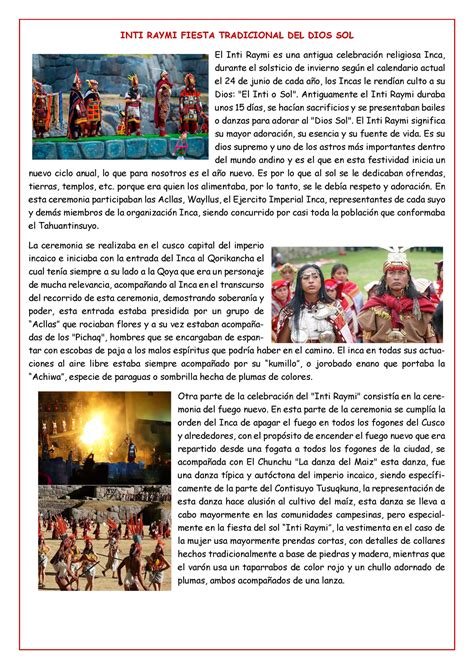 INTI RAYMI FIESTA TRADICIONAL DEL DIOS SOL

El Inti Raymi es una antigua celebración religiosa Inca, durante el solsticio de invierno según el calendario actual el 24 de junio de cada año, los Incas le rendían culto a su Dios: "El Inti o Sol". Antiguamente el Inti Raymi duraba unos 15 días, se hacían sacrificios y se presentaban bailes o danzas para adorar al "Dios Sol". El Inti Raymi significa su mayor adoración, su esencia y su fuente de vida. Es su dios supremo y uno de los astros más importantes dentro del mundo andino y es el que en esta festividad inicia un nuevo ciclo anual, lo que para nosotros es el año nuevo. Es por lo que al sol se le dedicaban ofrendas, tierras, templos, etc. porque era quien los alimentaba, por lo tanto, se le debía respeto y adoración. En esta ceremonia participaban las Acllas, Wayllus, el Ejercito Imperial Inca, representantes de cada suyo y demás miembros de la organización Inca, siendo concurrido por casi toda la población que conformaba el Tahuantinsuyo.

La ceremonia se realizaba en el cusco capital del imperio incaico e iniciaba con la entrada del Inca al Qorikancha el cual tenía siempre a su lado a la Qoya que era un personaje de mucha relevancia, acompañando al Inca en el transcurso del recorrido de esta ceremonia, demostrando soberanía y poder, esta entrada estaba presidida por un grupo de "Acllas" que rociaban flores y a su vez estaban acompañadas de los "Pichaq", hombres que se encargaban de espantar con escobas de paja a los malos espíritus que podría haber en el camino. El inca en todas sus actuaciones al aire libre estaba siempre acompañado por su "kumillo", o jorobado enano que portaba la "Achiwa", especie de paraguas o sombrilla hecha de plumas de colores.

Otra parte de la celebración del "Inti Raymi" consistía en la ceremonia del fuego nuevo. En esta parte de la ceremonia se cumplía la orden del Inca de apagar el fuego en todos los fogones del Cusco y alrededores, con el propósito de encender el fuego nuevo que era repartido desde una fogata a todos los fogones de la ciudad, se acompañada con El Chunchu "La danza del Maiz" esta danza, fue una danza típica y autóctona del imperio incaico, siendo específicamente de la parte del Contisuyo Tusuqkuna, la representación de esta danza hace alusión al cultivo del maíz, esta danza se lleva a cabo mayormente en las comunidades campesinas, pero especialmente en la fiesta del sol "Inti Raymi", la vestimenta en el caso de la mujer usa mayormente prendas cortas, con detalles de collares hechos tradicionalmente a base de piedras y madera, mientras que el varón usa un taparrabos de color rojo y un chullo adornado de plumas, ambos acompañados de una lanza.